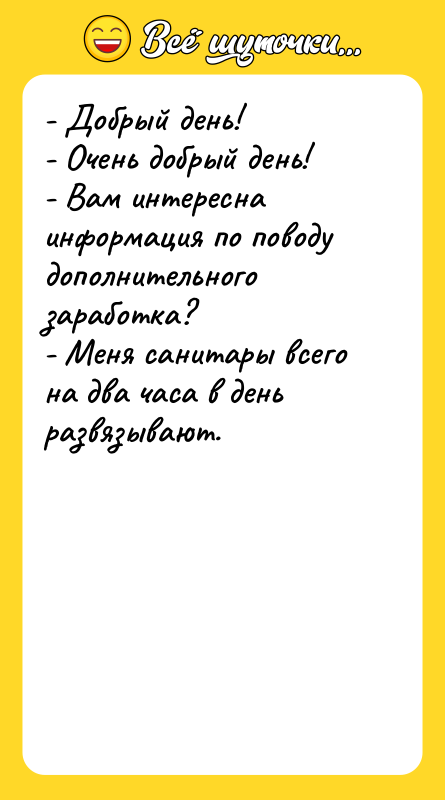 Всё шуточки...

- Добрый день!
- Очень добрый день!
- Вам интересна информация по поводу дополнительного заработка?
- Меня санитары всего на два часа в день развязывают.